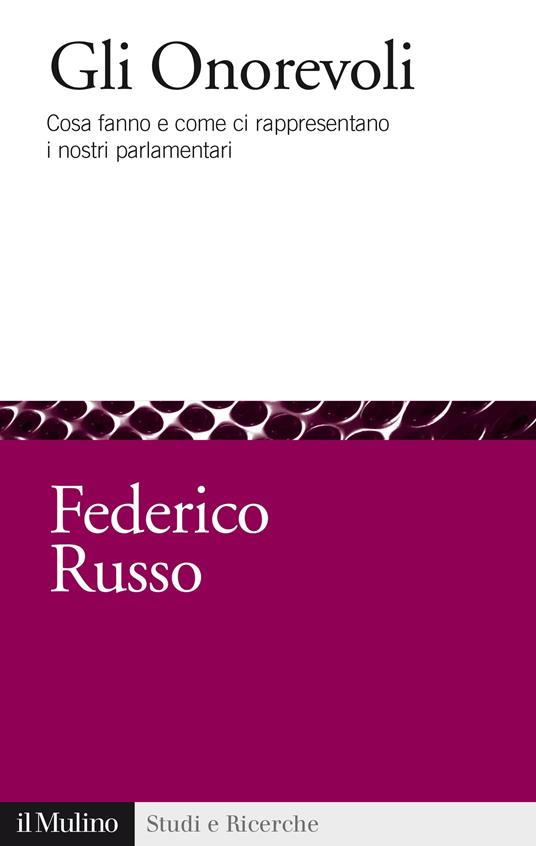 Gli Onorevoli

Cosa fanno e come ci rappresentano i nostri parlamentari

Federico Russo

il Mulino Studi e Ricerche